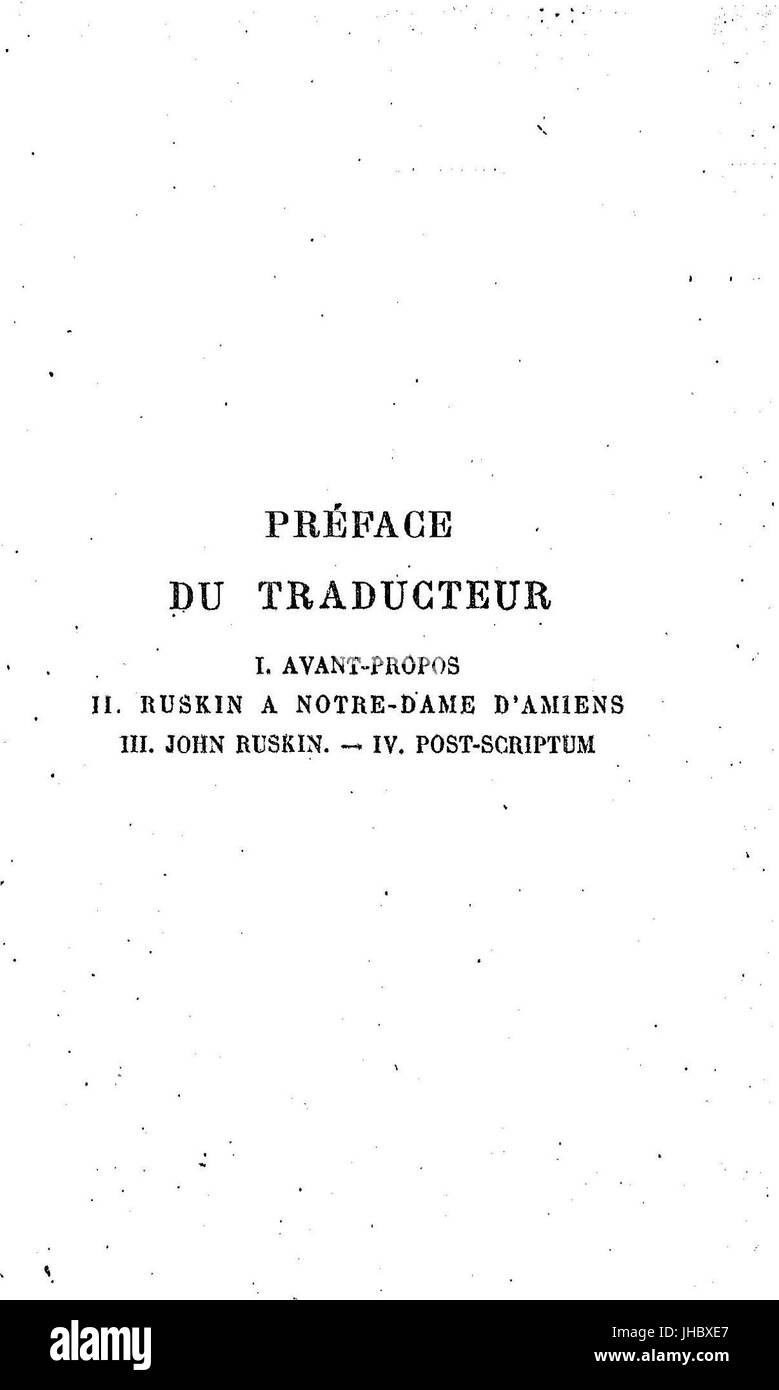 PRÉFACE
DU TRADUCTEUR

I. AVANT-PROPOS
II. RUSKIN A NOTRE-DAME D'AMIENS
III. JOHN RUSKIN. — IV. POST-SCRIPTUM

alamy
Image ID: JHBXE7
www.alamy.com